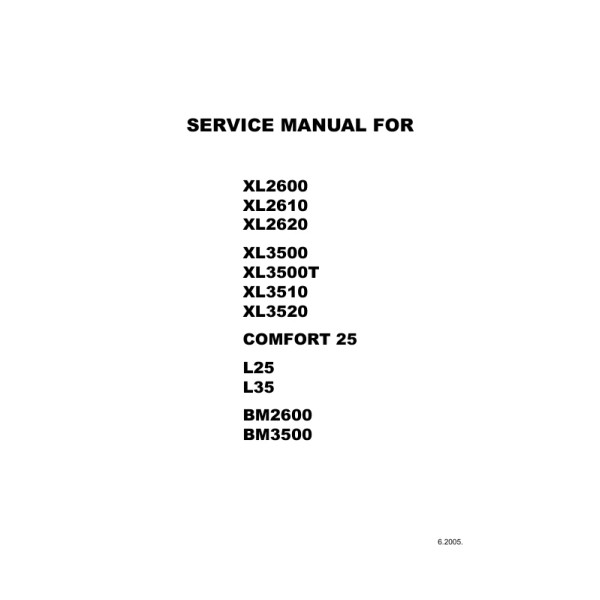 SERVICE MANUAL FOR

XL2600
XL2610
XL2620

XL3500
XL3500T
XL3510
XL3520

COMFORT 25

L25
L35

BM2600
BM3500

6.2005.